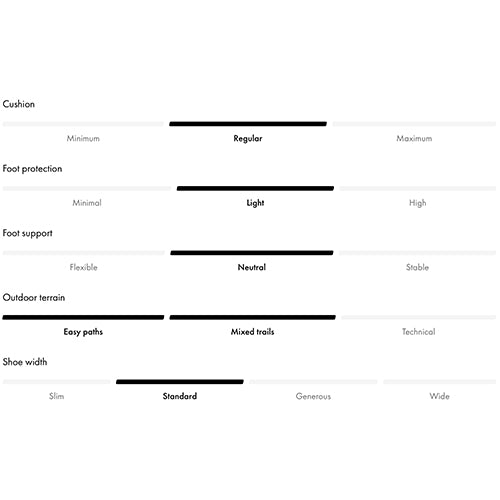 Cushion

Minimum Regular Maximum

Foot protection

Minimal Light High

Foot support

Flexible Neutral Stable

Outdoor terrain

Easy paths Mixed trails Technical

Shoe width

Slim Standard Generous Wide